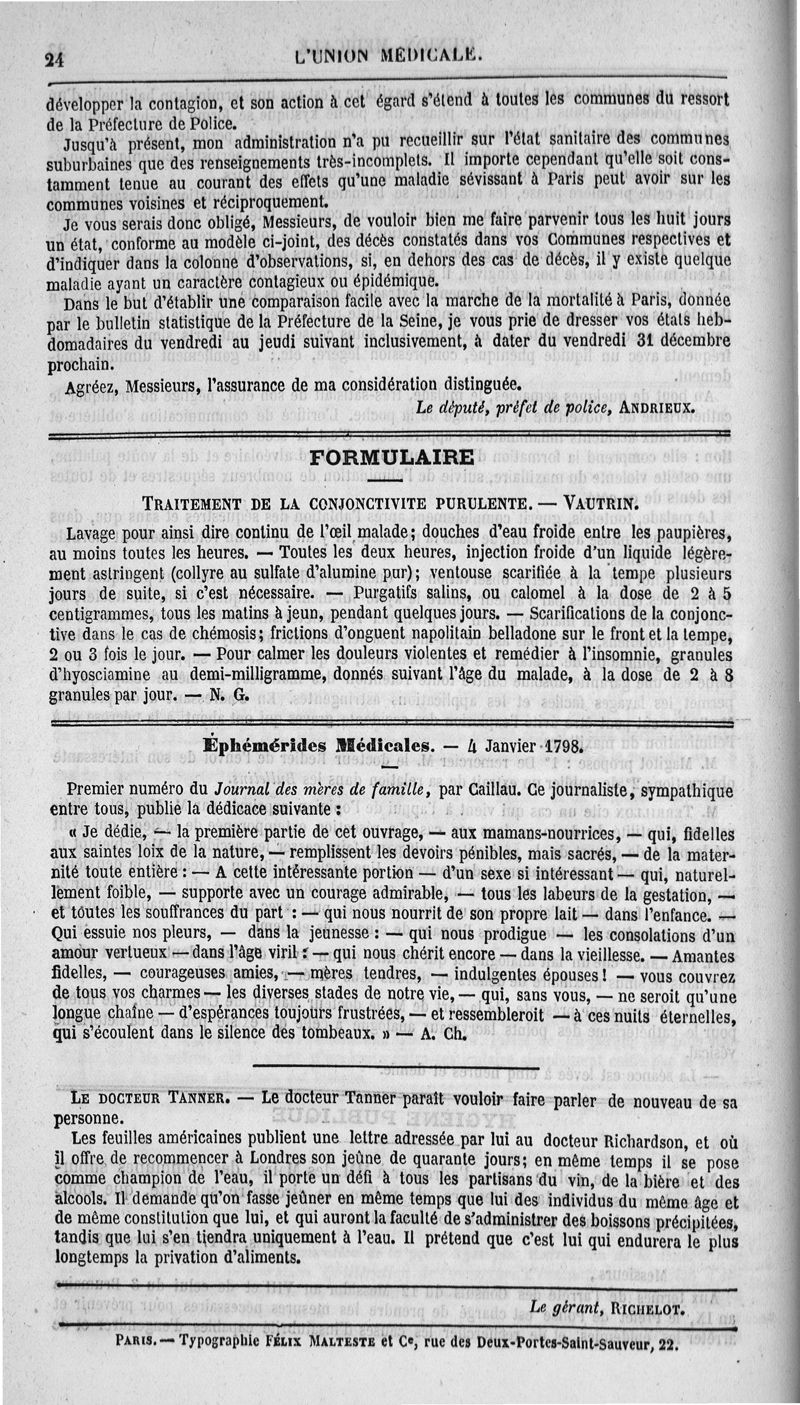 24 L'UNION MÉDICALE.

développer la contagion, et son action à cet égard s'étend à toutes les communes du ressort de la Préfecture de Police.

Jusqu'à présent, mon administration n'a pu recueillir sur l'état sanitaire des communes suburbaines que des renseignements très-incomplets. Il importe cependant qu'elle soit constamment tenue au courant des effets qu'une maladie sévissant à Paris peut avoir sur les communes voisines et réciproquement.

Je vous serais donc obligé, Messieurs, de vouloir bien me faire parvenir tous les huit jours un état, conforme au modèle ci-joint, des décès constatés dans vos Communes respectives et d'indiquer dans la colonne d'observations, si, en dehors des cas de décès, il y existe quelque maladie ayant un caractère contagieux ou épidémique.

Dans le but d'établir une comparaison facile avec la marche de la mortalité à Paris, donnée par le bulletin statistique de la Préfecture de la Seine, je vous prie de dresser vos états hebdomadaires du vendredi au jeudi suivant inclusivement, à dater du vendredi 31 décembre prochain.

Agréez, Messieurs, l'assurance de ma considération distinguée.

Le député, préfet de police, ANDRIEUX.

FORMULAIRE

TRAITEMENT DE LA CONJONCTIVITE PURULENTE. — VAUTRIN.

Lavage pour ainsi dire continu de l'œil malade; douches d'eau froide entre les paupières, au moins toutes les heures. — Toutes les deux heures, injection froide d'un liquide légèrement astringent (collyre au sulfate d'alumine pur); ventouse scarifiée à la tempe plusieurs jours de suite, si c'est nécessaire. — Purgatifs salins, ou calomel à la dose de 2 à 5 centigrammes, tous les matins à jeun, pendant quelques jours. — Scarifications de la conjonctive dans le cas de chémosis; frictions d'onguent napolitain belladone sur le front et la tempe, 2 ou 3 fois le jour. — Pour calmer les douleurs violentes et remédier à l'insomnie, granules d'hyosciamine au demi-milligramme, donnés suivant l'âge du malade, à la dose de 2 à 8 granules par jour. — N. G.

Éphémérides Médicales. — 4 Janvier 1798.

Premier numéro du Journal des mères de famille, par Caillau. Ce journaliste, sympathique entre tous, publie la dédicace suivante :

« Je dédie, — la première partie de cet ouvrage, — aux mamans-nourrices, — qui, fidelles aux saintes loix de la nature, — remplissent les devoirs pénibles, mais sacrés, — de la maternité toute entière : — A cette intéressante portion — d'un sexe si intéressant — qui, naturellement foible, — supporte avec un courage admirable, — tous les labeurs de la gestation, — et toutes les souffrances du part : — qui nous nourrit de son propre lait — dans l'enfance. — Qui essuie nos pleurs, — dans la jeunesse : — qui nous prodigue — les consolations d'un amour vertueux — dans l'âge viril : — qui nous chérit encore — dans la vieillesse. — Amantes fidelles, — courageuses amies, — mères tendres, — indulgentes épouses ! — vous couvrez de tous vos charmes — les diverses stades de notre vie, — qui, sans vous, — ne seroit qu'une longue chaîne — d'espérances toujours frustrées, — et ressembleroit — à ces nuits éternelles, qui s'écoulent dans le silence des tombeaux. » — A. Ch.

LE DOCTEUR TANNER. — Le docteur Tanner paraît vouloir faire parler de nouveau de sa personne.

Les feuilles américaines publient une lettre adressée par lui au docteur Richardson, et où il offre de recommencer à Londres son jeûne de quarante jours; en même temps il se pose comme champion de l'eau, il porte un défi à tous les partisans du vin, de la bière et des alcools. Il demande qu'on fasse jeûner en même temps que lui des individus du même âge et de même constitution que lui, et qui auront la faculté de s'administrer des boissons précipitées, tandis que lui s'en tiendra uniquement à l'eau. Il prétend que c'est lui qui endurera le plus longtemps la privation d'aliments.

Le gérant, RICHELOT.

PARIS. — Typographie FÉLIX MALTESTE et Ce, rue des Deux-Portes-Saint-Sauveur, 22.